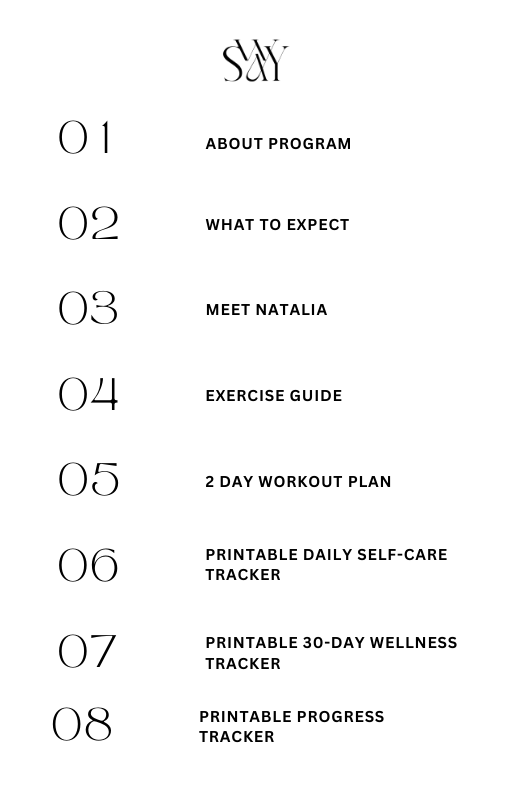 SWAY

01 ABOUT PROGRAM

02 WHAT TO EXPECT

03 MEET NATALIA

04 EXERCISE GUIDE

05 2 DAY WORKOUT PLAN

06 PRINTABLE DAILY SELF-CARE TRACKER

07 PRINTABLE 30-DAY WELLNESS TRACKER

08 PRINTABLE PROGRESS TRACKER